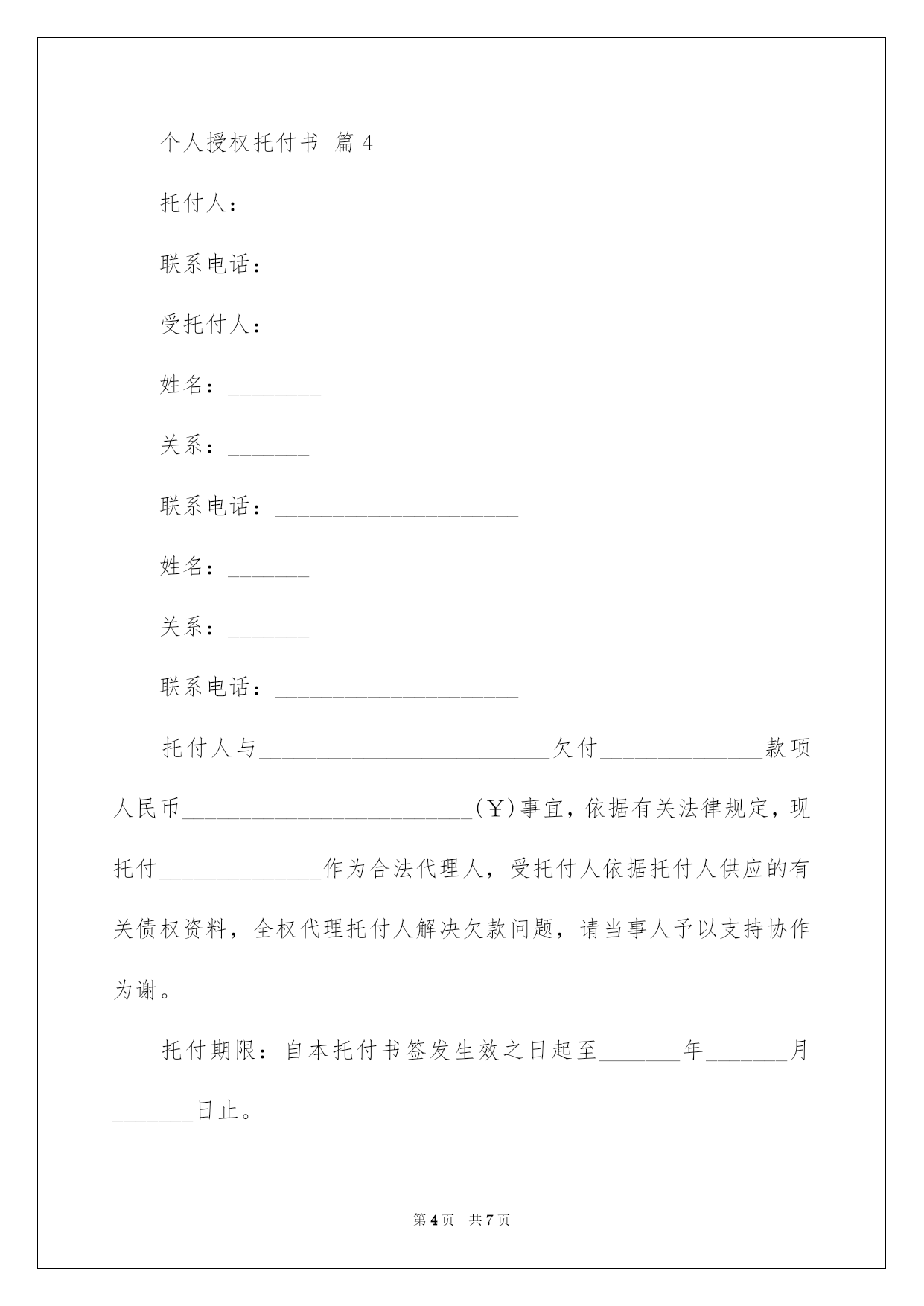 个人授权托付书 篇 4

托付人：

联系电话：

受托付人：

姓名：________

关系：_______

联系电话：_____________________

姓名：_______

关系：_______

联系电话：_____________________

托付人与_________________________欠付______________款项人民币_________________________(￥)事宜，依据有关法律规定，现托付______________作为合法代理人，受托付人依据托付人供应的有关债权资料，全权代理托付人解决欠款问题，请当事人予以支持协作为谢。

托付期限：自本托付书签发生效之日起至_______年_______月_______日止。

第 4 页 共 7 页